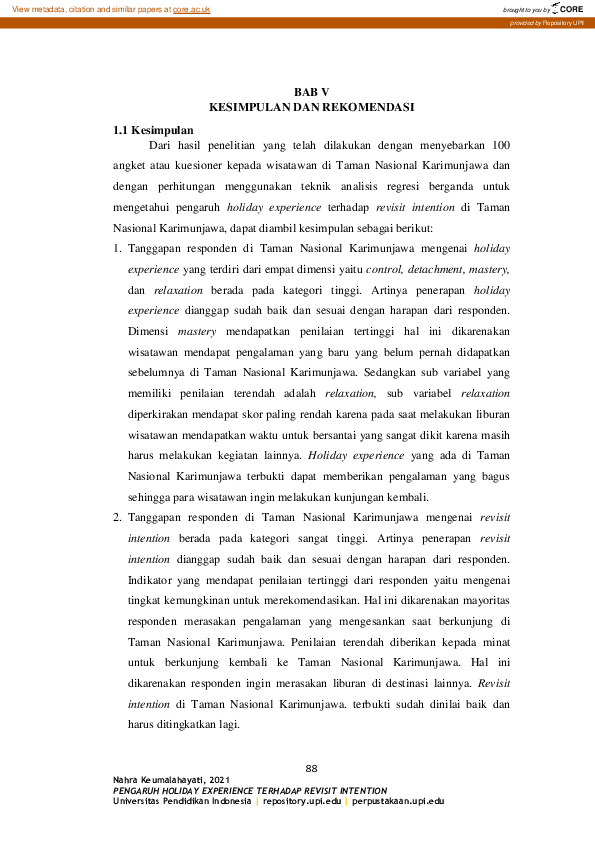 View metadata, citation and similar papers at core.ac.uk

brought to you by CORE

provided by Repository UPI

BAB V
KESIMPULAN DAN REKOMENDASI

1.1 Kesimpulan

Dari hasil penelitian yang telah dilakukan dengan menyebarkan 100 angket atau kuesioner kepada wisatawan di Taman Nasional Karimunjawa dan dengan perhitungan menggunakan teknik analisis regresi berganda untuk mengetahui pengaruh holiday experience terhadap revisit intention di Taman Nasional Karimunjawa, dapat diambil kesimpulan sebagai berikut:

1. Tanggapan responden di Taman Nasional Karimunjawa mengenai holiday experience yang terdiri dari empat dimensi yaitu control, detachment, mastery, dan relaxation berada pada kategori tinggi. Artinya penerapan holiday experience dianggap sudah baik dan sesuai dengan harapan dari responden. Dimensi mastery mendapatkan penilaian tertinggi hal ini dikarenakan wisatawan mendapat pengalaman yang baru yang belum pernah didapatkan sebelumnya di Taman Nasional Karimunjawa. Sedangkan sub variabel yang memiliki penilaian terendah adalah relaxation, sub variabel relaxation diperkirakan mendapat skor paling rendah karena pada saat melakukan liburan wisatawan mendapatkan waktu untuk bersantai yang sangat dikit karena masih harus melakukan kegiatan lainnya. Holiday experience yang ada di Taman Nasional Karimunjawa terbukti dapat memberikan pengalaman yang bagus sehingga para wisatawan ingin melakukan kunjungan kembali.

2. Tanggapan responden di Taman Nasional Karimunjawa mengenai revisit intention berada pada kategori sangat tinggi. Artinya penerapan revisit intention dianggap sudah baik dan sesuai dengan harapan dari responden. Indikator yang mendapat penilaian tertinggi dari responden yaitu mengenai tingkat kemungkinan untuk merekomendasikan. Hal ini dikarenakan mayoritas responden merasakan pengalaman yang mengesankan saat berkunjung di Taman Nasional Karimunjawa. Penilaian terendah diberikan kepada minat untuk berkunjung kembali ke Taman Nasional Karimunjawa. Hal ini dikarenakan responden ingin merasakan liburan di destinasi lainnya. Revisit intention di Taman Nasional Karimunjawa. terbukti sudah dinilai baik dan harus ditingkatkan lagi.

88

Nahra Keumalahayati, 2021
PENGARUH HOLIDAY EXPERIENCE TERHADAP REVISIT INTENTION
Universitas Pendidikan Indonesia | repository.upi.edu | perpustakaan.upi.edu